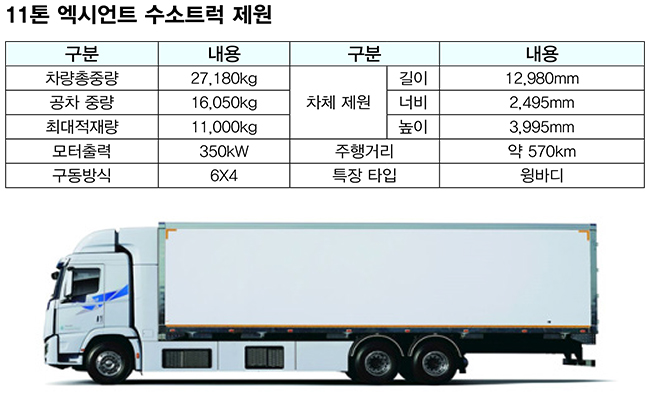 11톤 엑시언트 수소트럭 제원

| 구분 | 내용 | 구분 | | 내용 |
|---|---|---|---|---|
| 차량총중량 | 27,180kg | 차체 제원 | 길이 | 12,980mm |
| 공차 중량 | 16,050kg | | 너비 | 2,495mm |
| 최대적재량 | 11,000kg | | 높이 | 3,995mm |
| 모터출력 | 350kW | 주행거리 | | 약 570km |
| 구동방식 | 6X4 | 특장 타입 | | 윙바디 |